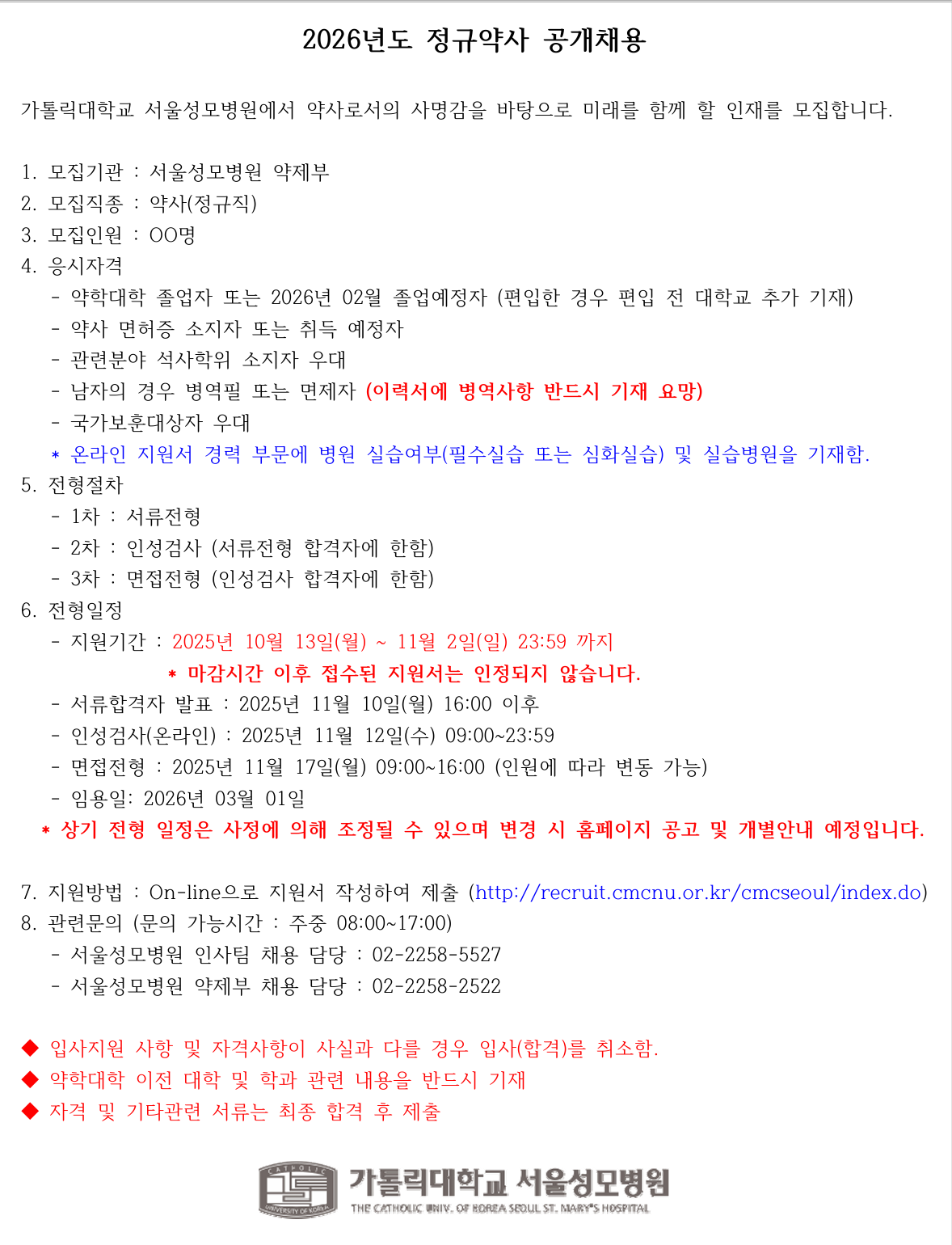 2026년도 정규약사 공개채용

가톨릭대학교 서울성모병원에서 약사로서의 사명감을 바탕으로 미래를 함께 할 인재를 모집합니다.

1. 모집기관 : 서울성모병원 약제부
2. 모집직종 : 약사(정규직)
3. 모집인원 : OO명
4. 응시자격
- 약학대학 졸업자 또는 2026년 02월 졸업예정자 (편입한 경우 편입 전 대학교 추가 기재)
- 약사 면허증 소지자 또는 취득 예정자
- 관련분야 석사학위 소지자 우대
- 남자의 경우 병역필 또는 면제자 (이력서에 병역사항 반드시 기재 요망)
- 국가보훈대상자 우대
* 온라인 지원서 경력 부문에 병원 실습여부(필수실습 또는 심화실습) 및 실습병원을 기재함.
5. 전형절차
- 1차 : 서류전형
- 2차 : 인성검사 (서류전형 합격자에 한함)
- 3차 : 면접전형 (인성검사 합격자에 한함)
6. 전형일정
- 지원기간 : 2025년 10월 13일(월) ~ 11월 2일(일) 23:59 까지
* 마감시간 이후 접수된 지원서는 인정되지 않습니다.
- 서류합격자 발표 : 2025년 11월 10일(월) 16:00 이후
- 인성검사(온라인) : 2025년 11월 12일(수) 09:00~23:59
- 면접전형 : 2025년 11월 17일(월) 09:00~16:00 (인원에 따라 변동 가능)
- 임용일: 2026년 03월 01일
* 상기 전형 일정은 사정에 의해 조정될 수 있으며 변경 시 홈페이지 공고 및 개별안내 예정입니다.

7. 지원방법 : On-line으로 지원서 작성하여 제출 (http://recruit.cmcnu.or.kr/cmcseoul/index.do)
8. 관련문의 (문의 가능시간 : 주중 08:00~17:00)
- 서울성모병원 인사팀 채용 담당 : 02-2258-5527
- 서울성모병원 약제부 채용 담당 : 02-2258-2522

◆ 입사지원 사항 및 자격사항이 사실과 다를 경우 입사(합격)를 취소함.
◆ 약학대학 이전 대학 및 학과 관련 내용을 반드시 기재
◆ 자격 및 기타관련 서류는 최종 합격 후 제출

CATHOLIC UNIVERSITY OF KOREA
가톨릭대학교 서울성모병원
THE CATHOLIC UNIV. OF KOREA SEOUL ST. MARY'S HOSPITAL